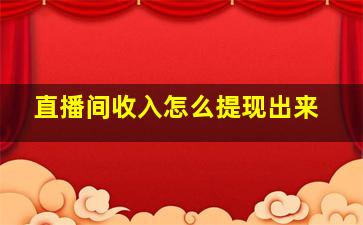 直播间收入怎么提现出来